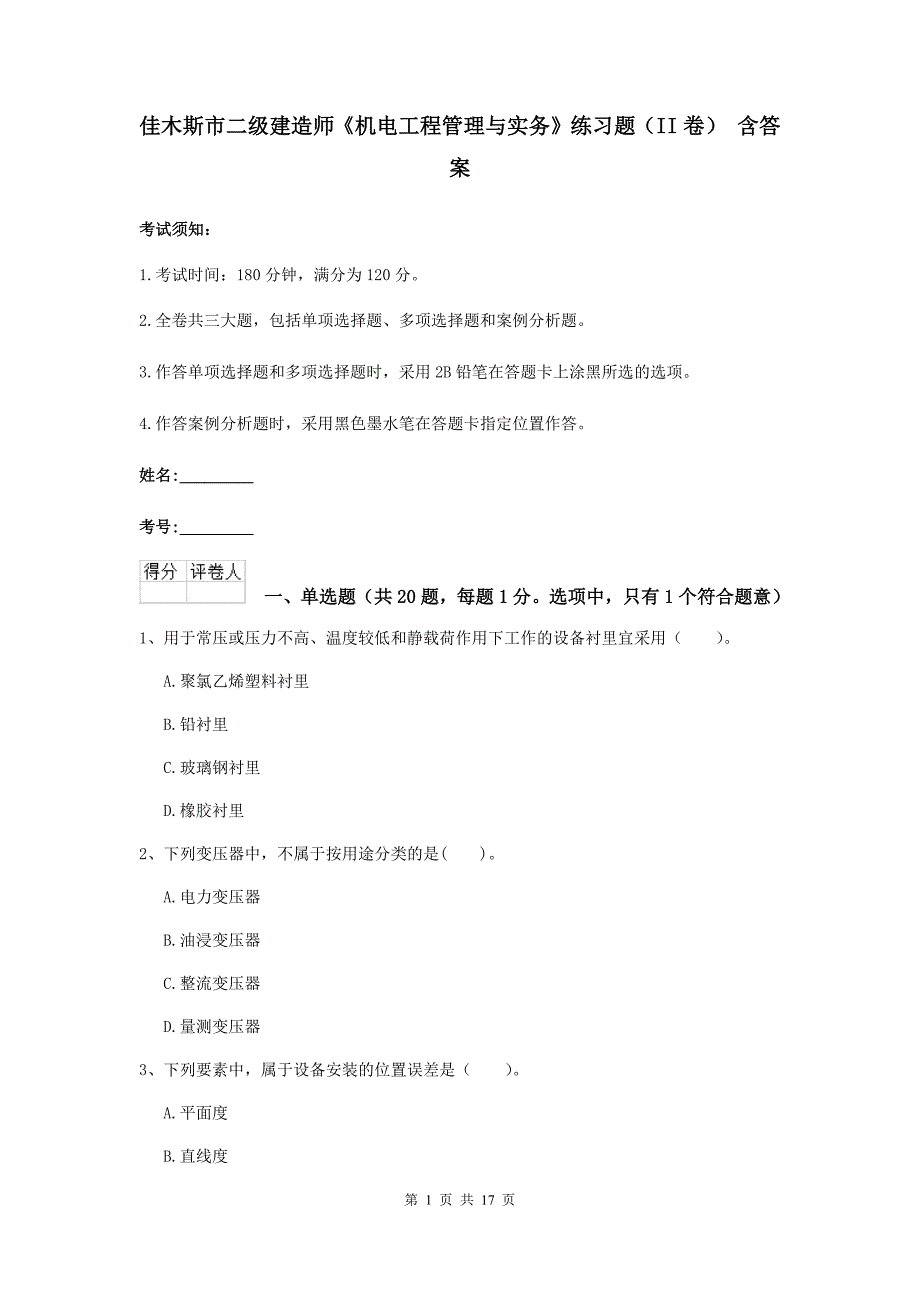 佳木斯市二级建造师《机电工程管理与实务》练习题（II 卷） 含答案

考试须知：

1.考试时间：180 分钟，满分为 120 分。

2.全卷共三大题，包括单项选择题、多项选择题和案例分析题。

3.作答单项选择题和多项选择题时，采用 2B 铅笔在答题卡上涂黑所选的选项。

4.作答案例分析题时，采用黑色墨水笔在答题卡指定位置作答。

姓名：_________

考号：_________

| 得分 | 评卷人 |
|---|---|
| | |

一、单选题（共 20 题，每题 1 分。选项中，只有 1 个符合题意）

1、用于常压或压力不高、温度较低和静载荷作用下工作的设备衬里宜采用（　　）。

A.聚氯乙烯塑料衬里

B.铅衬里

C.玻璃钢衬里

D.橡胶衬里

2、下列变压器中，不属于按用途分类的是(　　)。

A.电力变压器

B.油浸变压器

C.整流变压器

D.量测变压器

3、下列要素中，属于设备安装的位置误差是（　　）。

A.平面度

B.直线度

第 1 页 共 17 页